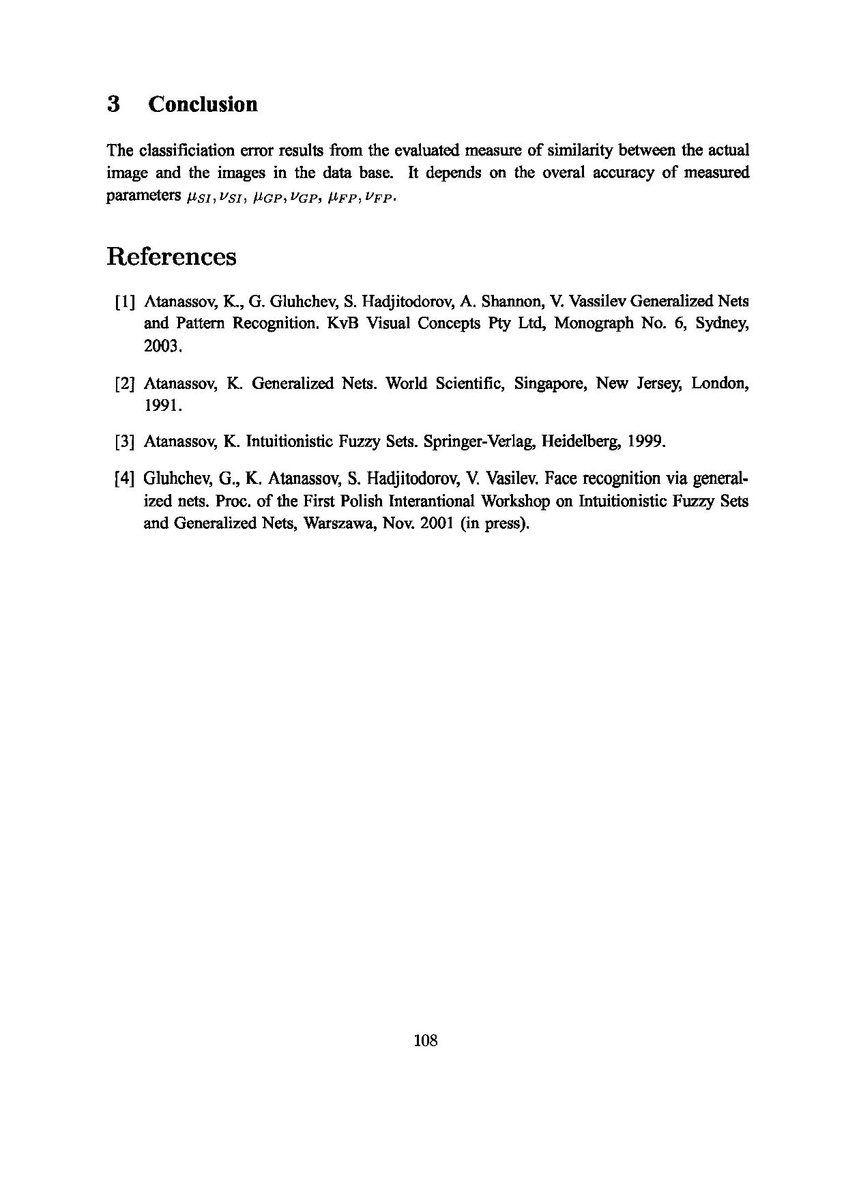 3 Conclusion

The classificiation error results from the evaluated measure of similarity between the actual image and the images in the data base. It depends on the overal accuracy of measured parameters $\mu_{SI}, \nu_{SI}$, $\mu_{GP}, \nu_{GP}$, $\mu_{FP}, \nu_{FP}$.

References

[1] Atanassov, K., G. Gluhchev, S. Hadjitodorov, A. Shannon, V. Vassilev Generalized Nets and Pattern Recognition. KvB Visual Concepts Pty Ltd, Monograph No. 6, Sydney, 2003.

[2] Atanassov, K. Generalized Nets. World Scientific, Singapore, New Jersey, London, 1991.

[3] Atanassov, K. Intuitionistic Fuzzy Sets. Springer-Verlag, Heidelberg, 1999.

[4] Gluhchev, G., K. Atanassov, S. Hadjitodorov, V. Vasilev. Face recognition via generalized nets. Proc. of the First Polish Interantional Workshop on Intuitionistic Fuzzy Sets and Generalized Nets, Warszawa, Nov. 2001 (in press).

108